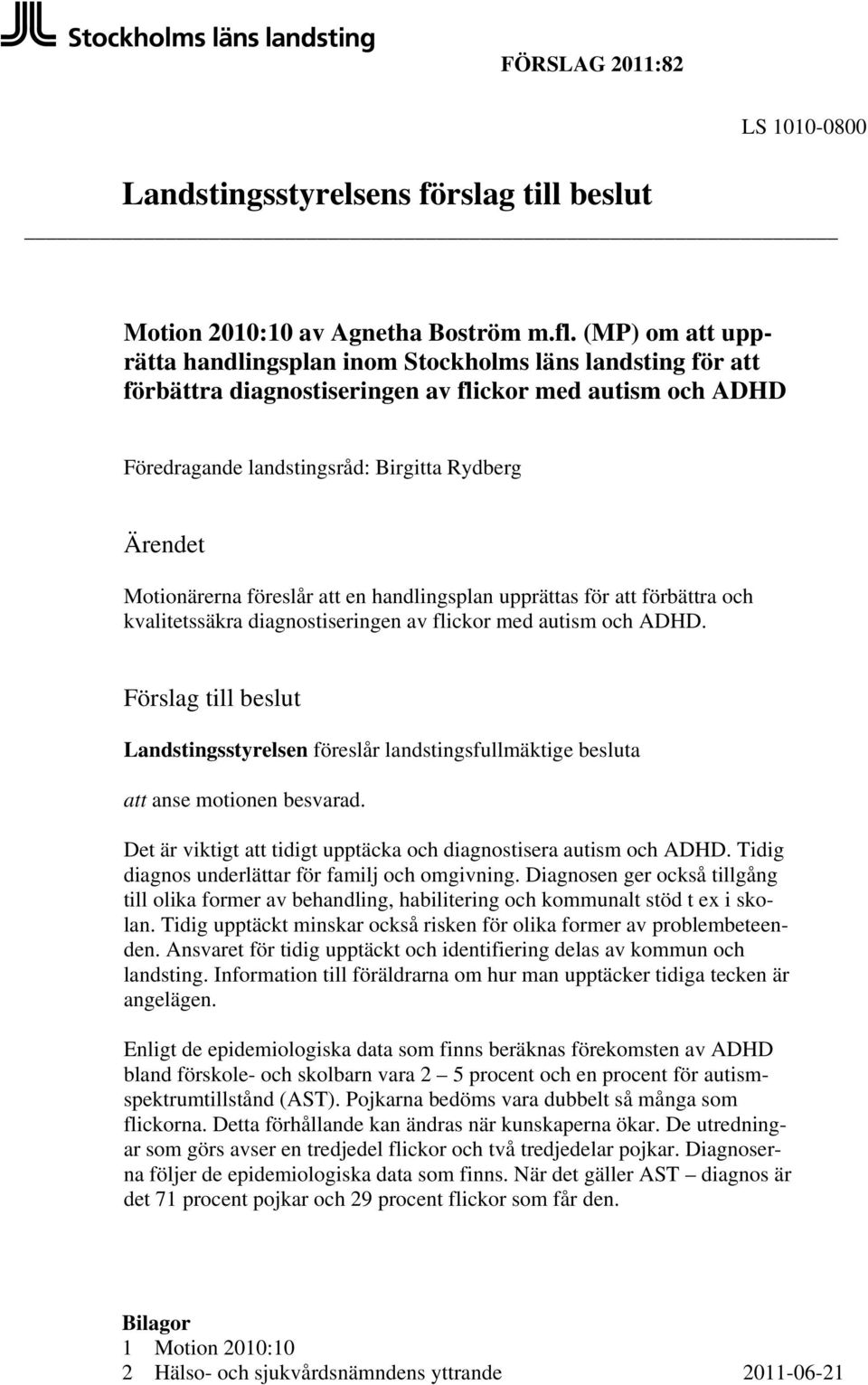 Stockholms läns landsting

FÖRSLAG 2011:82

LS 1010-0800

Landstingsstyrelsens förslag till beslut

Motion 2010:10 av Agnetha Boström m.fl. (MP) om att upprätta handlingsplan inom Stockholms läns landsting för att förbättra diagnostiseringen av flickor med autism och ADHD

Föredragande landstingsråd: Birgitta Rydberg

Ärendet

Motionärerna föreslår att en handlingsplan upprättas för att förbättra och kvalitetssäkra diagnostiseringen av flickor med autism och ADHD.

Förslag till beslut

Landstingsstyrelsen föreslår landstingsfullmäktige besluta

att anse motionen besvarad.

Det är viktigt att tidigt upptäcka och diagnostisera autism och ADHD. Tidig diagnos underlättar för familj och omgivning. Diagnosen ger också tillgång till olika former av behandling, habilitering och kommunalt stöd t ex i skolan. Tidig upptäckt minskar också risken för olika former av problembeteenden. Ansvaret för tidig upptäckt och identifiering delas av kommun och landsting. Information till föräldrarna om hur man upptäcker tidiga tecken är angelägen.

Enligt de epidemiologiska data som finns beräknas förekomsten av ADHD bland förskole- och skolbarn vara 2 – 5 procent och en procent för autismspektrumtillstånd (AST). Pojkarna bedöms vara dubbelt så många som flickorna. Detta förhållande kan ändras när kunskaperna ökar. De utredningar som görs avser en tredjedel flickor och två tredjedelar pojkar. Diagnoserna följer de epidemiologiska data som finns. När det gäller AST – diagnos är det 71 procent pojkar och 29 procent flickor som får den.

Bilagor
1 Motion 2010:10
2 Hälso- och sjukvårdsnämndens yttrande 2011-06-21